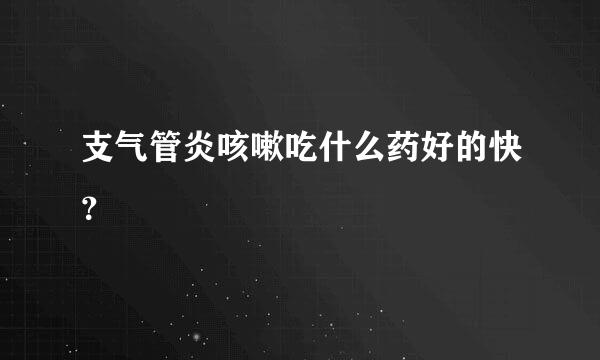 支气管炎咳嗽吃什么药好的快?